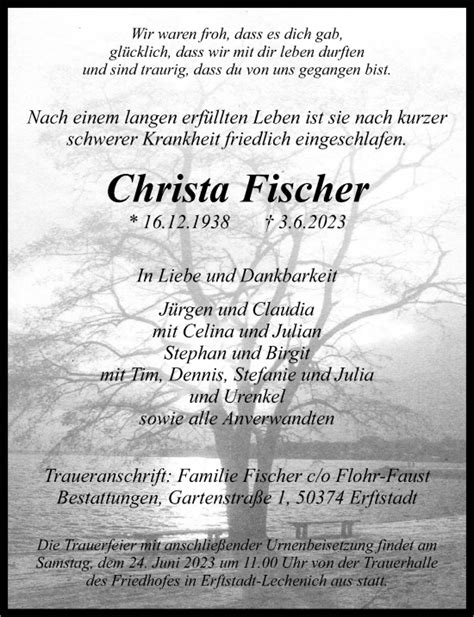 Wir waren froh, dass es dich gab,
glücklich, dass wir mit dir leben durften
und sind traurig, dass du von uns gegangen bist.

Nach einem langen erfüllten Leben ist sie nach kurzer schwerer Krankheit friedlich eingeschlafen.

Christa Fischer

* 16.12.1938 † 3.6.2023

In Liebe und Dankbarkeit

Jürgen und Claudia
mit Celina und Julian
Stephan und Birgit
mit Tim, Dennis, Stefanie und Julia
und Urenkel
sowie alle Anverwandten

Traueranschrift: Familie Fischer c/o Flohr-Faust Bestattungen, Gartenstraße 1, 50374 Erftstadt

Die Trauerfeier mit anschließender Urnenbeisetzung findet am Samstag, dem 24. Juni 2023 um 11.00 Uhr von der Trauerhalle des Friedhofes in Erftstadt-Lechenich aus statt.